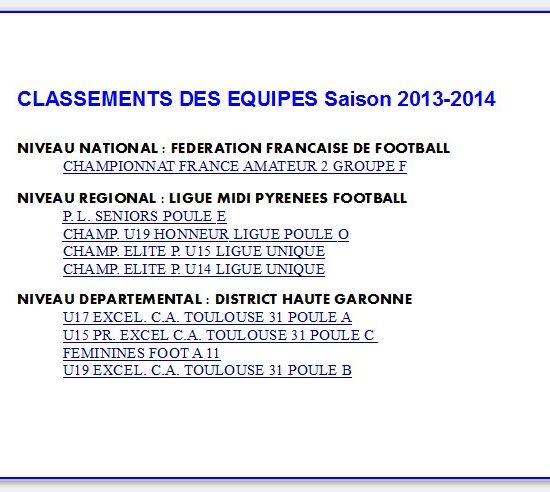 CLASSEMENTS DES EQUIPES Saison 2013-2014

NIVEAU NATIONAL : FEDERATION FRANCAISE DE FOOTBALL
CHAMPIONNAT FRANCE AMATEUR 2 GROUPE F

NIVEAU REGIONAL : LIGUE MIDI PYRENEES FOOTBALL
P. L. SENIORS POULE E
CHAMP. U19 HONNEUR LIGUE POULE O
CHAMP. ELITE P. U15 LIGUE UNIQUE
CHAMP. ELITE P. U14 LIGUE UNIQUE

NIVEAU DEPARTEMENTAL : DISTRICT HAUTE GARONNE
U17 EXCEL. C.A. TOULOUSE 31 POULE A
U15 PR. EXCEL C.A. TOULOUSE 31 POULE C
FEMININES FOOT A 11
U19 EXCEL. C.A. TOULOUSE 31 POULE B